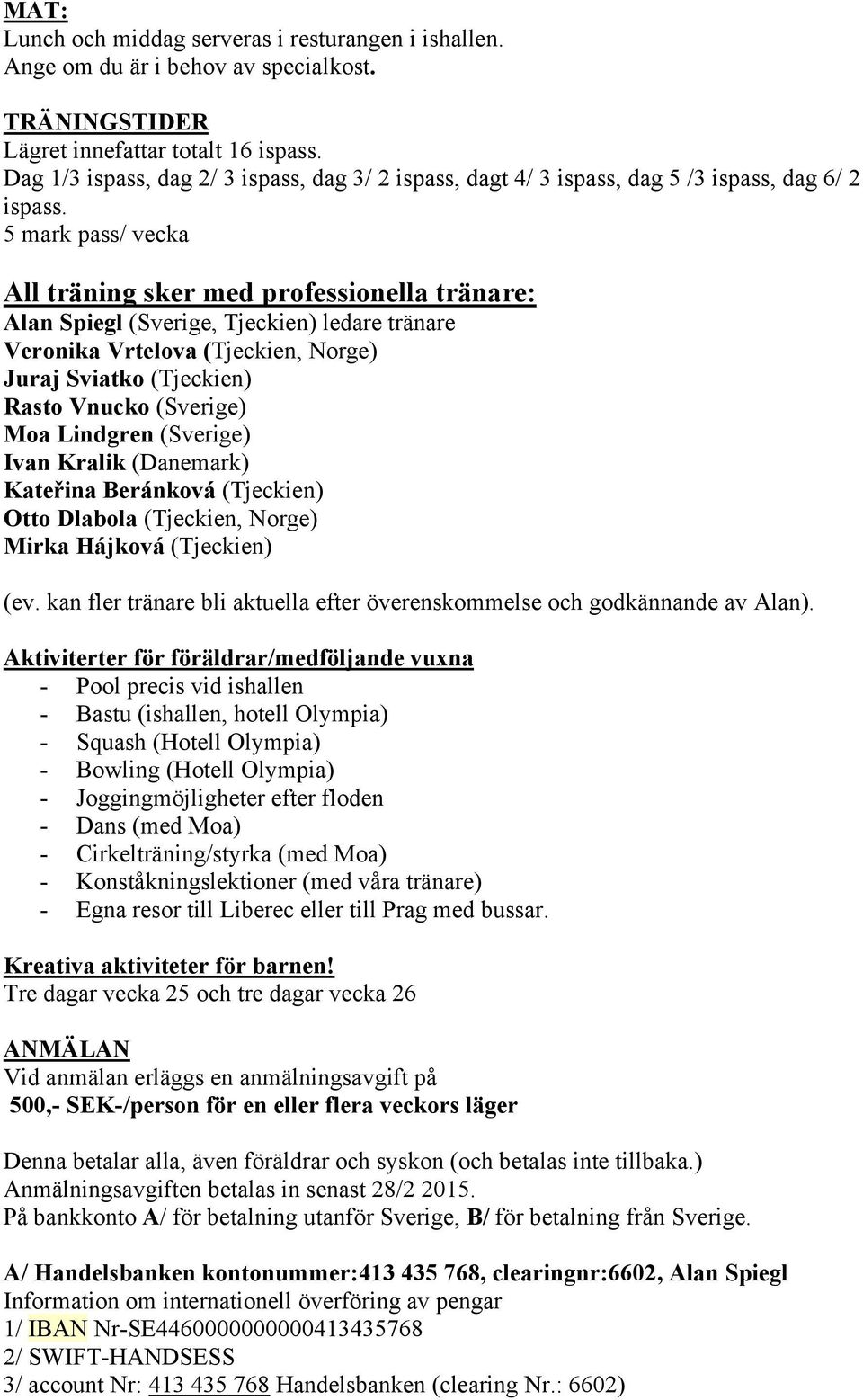 MAT:
Lunch och middag serveras i resturangen i ishallen.
Ange om du är i behov av specialkost.

TRÄNINGSTIDER
Lägret innefattar totalt 16 ispass.
Dag 1/3 ispass, dag 2/ 3 ispass, dag 3/ 2 ispass, dagt 4/ 3 ispass, dag 5 /3 ispass, dag 6/ 2 ispass.
5 mark pass/ vecka

All träning sker med professionella tränare:
Alan Spiegl (Sverige, Tjeckien) ledare tränare
Veronika Vrtelova (Tjeckien, Norge)
Juraj Sviatko (Tjeckien)
Rasto Vnucko (Sverige)
Moa Lindgren (Sverige)
Ivan Kralik (Danemark)
Kateřina Beránková (Tjeckien)
Otto Dlabola (Tjeckien, Norge)
Mirka Hájková (Tjeckien)

(ev. kan fler tränare bli aktuella efter överenskommelse och godkännande av Alan).

Aktiviterter för föräldrar/medföljande vuxna
- Pool precis vid ishallen
- Bastu (ishallen, hotell Olympia)
- Squash (Hotell Olympia)
- Bowling (Hotell Olympia)
- Joggingmöjligheter efter floden
- Dans (med Moa)
- Cirkelträning/styrka (med Moa)
- Konståkningslektioner (med våra tränare)
- Egna resor till Liberec eller till Prag med bussar.

Kreativa aktiviteter för barnen!
Tre dagar vecka 25 och tre dagar vecka 26

ANMÄLAN
Vid anmälan erläggs en anmälningsavgift på
500,- SEK-/person för en eller flera veckors läger

Denna betalar alla, även föräldrar och syskon (och betalas inte tillbaka.)
Anmälningsavgiften betalas in senast 28/2 2015.
På bankkonto A/ för betalning utanför Sverige, B/ för betalning från Sverige.

A/ Handelsbanken kontonummer:413 435 768, clearingnr:6602, Alan Spiegl
Information om internationell överföring av pengar
1/ IBAN Nr-SE4460000000000413435768
2/ SWIFT-HANDSESS
3/ account Nr: 413 435 768 Handelsbanken (clearing Nr.: 6602)